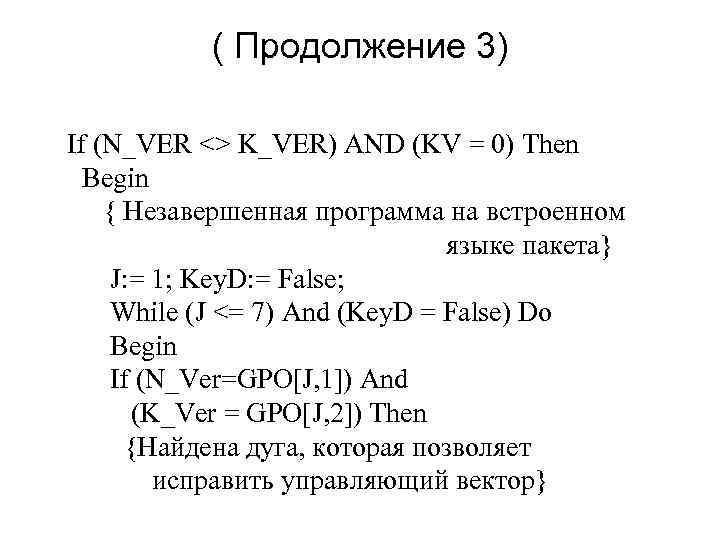 ( Продолжение 3)

If (N_VER <> K_VER) AND (KV = 0) Then
Begin
{ Незавершенная программа на встроенном
языке пакета}
J:= 1; KeyD:= False;
While (J <= 7) And (KeyD = False) Do
Begin
If (N_Ver=GPO[J,1]) And
(K_Ver = GPO[J,2]) Then
{Найдена дуга, которая позволяет
исправить управляющий вектор}